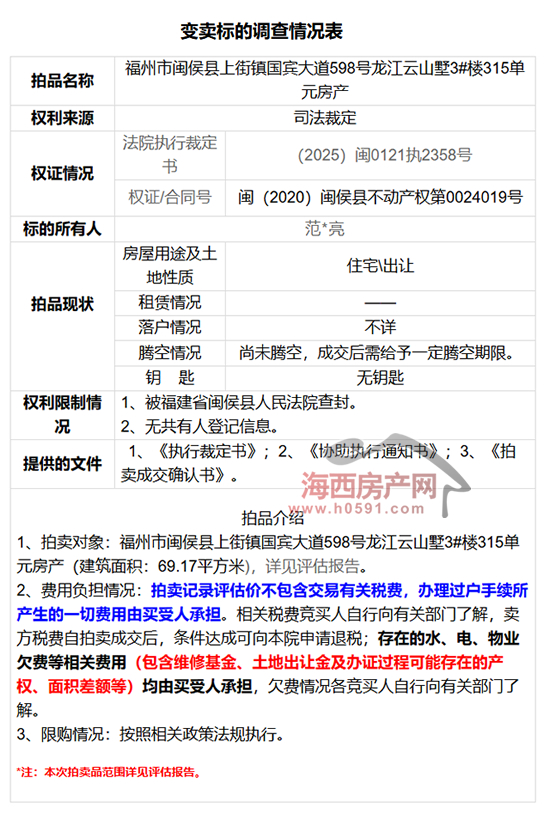 变卖标的调查情况表

| 拍品名称 | 福州市闽侯县上街镇国宾大道598号龙江云山墅3#楼315单元房产 | |
|---|---|---|
| 权利来源 | 司法裁定 | |
| 权证情况 | 法院执行裁定书 | （2025）闽0121执2358号 |
| | 权证/合同号 | 闽（2020）闽侯县不动产权第0024019号 |
| 标的所有人 | 范*亮 | |
| 拍品现状 | 房屋用途及土地性质 | 住宅\出让 |
| | 租赁情况 | —— |
| | 落户情况 | 不详 |
| | 腾空情况 | 尚未腾空，成交后需给予一定腾空期限。 |
| | 钥　匙 | 无钥匙 |
| 权利限制情况 | 1、被福建省闽侯县人民法院查封。 2、无共有人登记信息。 | |
| 提供的文件 | 1、《执行裁定书》；2、《协助执行通知书》；3、《拍卖成交确认书》。 | |

海西房产网
www.h0591.com

拍品介绍
1、拍卖对象：福州市闽侯县上街镇国宾大道598号龙江云山墅3#楼315单元房产（建筑面积：69.17平方米），详见评估报告。
2、费用负担情况：拍卖记录评估价不包含交易有关税费，办理过户手续所产生的一切费用由买受人承担。相关税费竞买人自行向有关部门了解，卖方税费自拍卖成交后，条件达成可向本院申请退税；存在的水、电、物业欠费等相关费用（包含维修基金、土地出让金及办证过程可能存在的产权、面积差额等）均由买受人承担，欠费情况各竞买人自行向有关部门了解。
3、限购情况：按照相关政策法规执行。

*注：本次拍卖品范围详见评估报告。